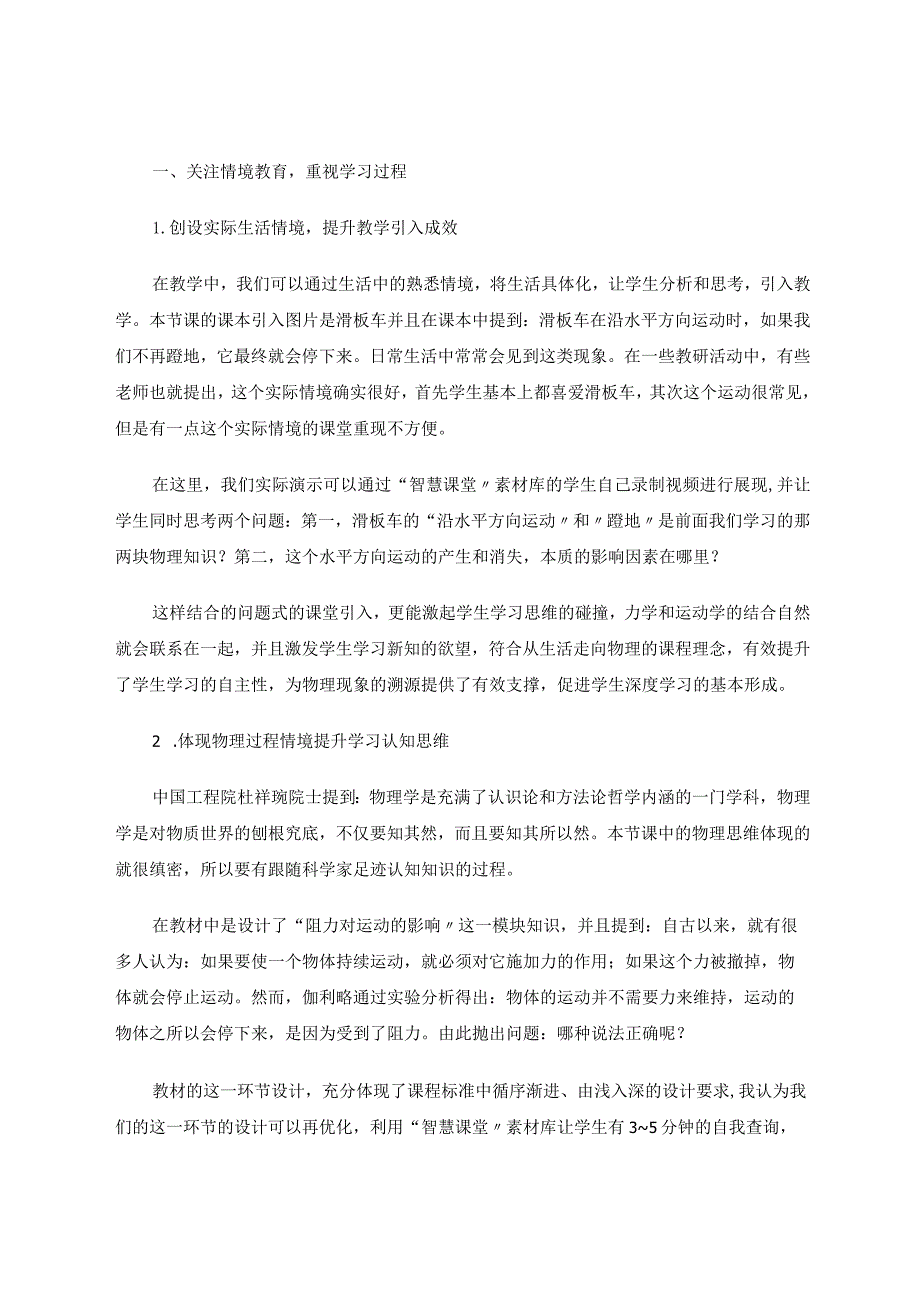 一、关注情境教育，重视学习过程

1.创设实际生活情境，提升教学引入成效

在教学中，我们可以通过生活中的熟悉情境，将生活具体化，让学生分析和思考，引入教学。本节课的课本引入图片是滑板车并且在课本中提到：滑板车在沿水平方向运动时，如果我们不再蹬地，它最终就会停下来。日常生活中常常会见到这类现象。在一些教研活动中，有些老师也就提出，这个实际情境确实很好，首先学生基本上都喜爱滑板车，其次这个运动很常见，但是有一点这个实际情境的课堂重现不方便。

在这里，我们实际演示可以通过“智慧课堂〃素材库的学生自己录制视频进行展现,并让学生同时思考两个问题：第一，滑板车的“沿水平方向运动〃和〃蹬地〃是前面我们学习的那两块物理知识？第二，这个水平方向运动的产生和消失，本质的影响因素在哪里？

这样结合的问题式的课堂引入，更能激起学生学习思维的碰撞，力学和运动学的结合自然就会联系在一起，并且激发学生学习新知的欲望，符合从生活走向物理的课程理念，有效提升了学生学习的自主性，为物理现象的溯源提供了有效支撑，促进学生深度学习的基本形成。

2 .体现物理过程情境提升学习认知思维

中国工程院杜祥琬院士提到：物理学是充满了认识论和方法论哲学内涵的一门学科，物理学是对物质世界的刨根究底，不仅要知其然，而且要知其所以然。本节课中的物理思维体现的就很缜密，所以要有跟随科学家足迹认知知识的过程。

在教材中是设计了“阻力对运动的影响〃这一模块知识，并且提到：自古以来，就有很多人认为：如果要使一个物体持续运动，就必须对它施加力的作用；如果这个力被撤掉，物体就会停止运动。然而，伽利略通过实验分析得出：物体的运动并不需要力来维持，运动的物体之所以会停下来，是因为受到了阻力。由此抛出问题：哪种说法正确呢？

教材的这一环节设计，充分体现了课程标准中循序渐进、由浅入深的设计要求,我认为我们的这一环节的设计可以再优化，利用“智慧课堂〃素材库让学生有3~5分钟的自我查询，